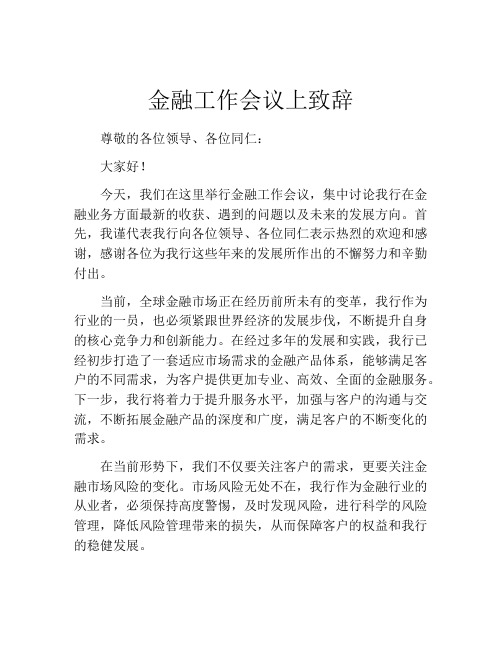 金融工作会议上致辞

尊敬的各位领导、各位同仁：

大家好！

今天，我们在这里举行金融工作会议，集中讨论我行在金融业务方面最新的收获、遇到的问题以及未来的发展方向。首先，我谨代表我行向各位领导、各位同仁表示热烈的欢迎和感谢，感谢各位为我行这些年来的发展所作出的不懈努力和辛勤付出。

当前，全球金融市场正在经历前所未有的变革，我行作为行业的一员，也必须紧跟世界经济的发展步伐，不断提升自身的核心竞争力和创新能力。在经过多年的发展和实践，我行已经初步打造了一套适应市场需求的金融产品体系，能够满足客户的不同需求，为客户提供更加专业、高效、全面的金融服务。下一步，我行将着力于提升服务水平，加强与客户的沟通与交流，不断拓展金融产品的深度和广度，满足客户的不断变化的需求。

在当前形势下，我们不仅要关注客户的需求，更要关注金融市场风险的变化。市场风险无处不在，我行作为金融行业的从业者，必须保持高度警惕，及时发现风险，进行科学的风险管理，降低风险管理带来的损失，从而保障客户的权益和我行的稳健发展。